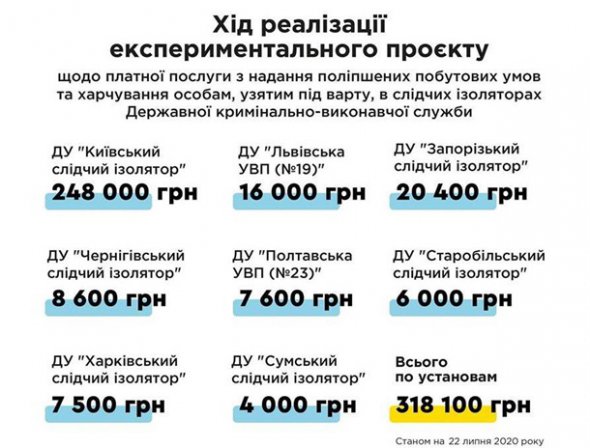 Хід реалізації експериментального проєкту

щодо платної послуги з надання поліпшених побутових умов та харчування особам, узятим під варту, в слідчих ізоляторах Державної кримінально-виконавчої служби

ДУ "Київський слідчий ізолятор"
248 000 грн

ДУ "Львівська УВП (№19)"
16 000 грн

ДУ "Запорізький слідчий ізолятор"
20 400 грн

ДУ "Чернігівський слідчий ізолятор"
8 600 грн

ДУ "Полтавська УВП (№23)"
7 600 грн

ДУ "Старобільський слідчий ізолятор"
6 000 грн

ДУ "Харківський слідчий ізолятор"
7 500 грн

ДУ "Сумський слідчий ізолятор"
4 000 грн

Всього по установам
318 100 грн

Станом на 22 липня 2020 року